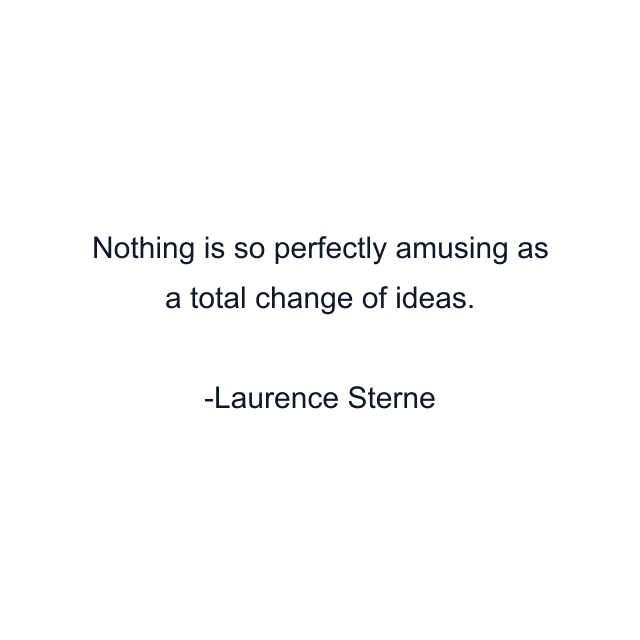 Nothing is so perfectly amusing as a total change of ideas.

-Laurence Sterne